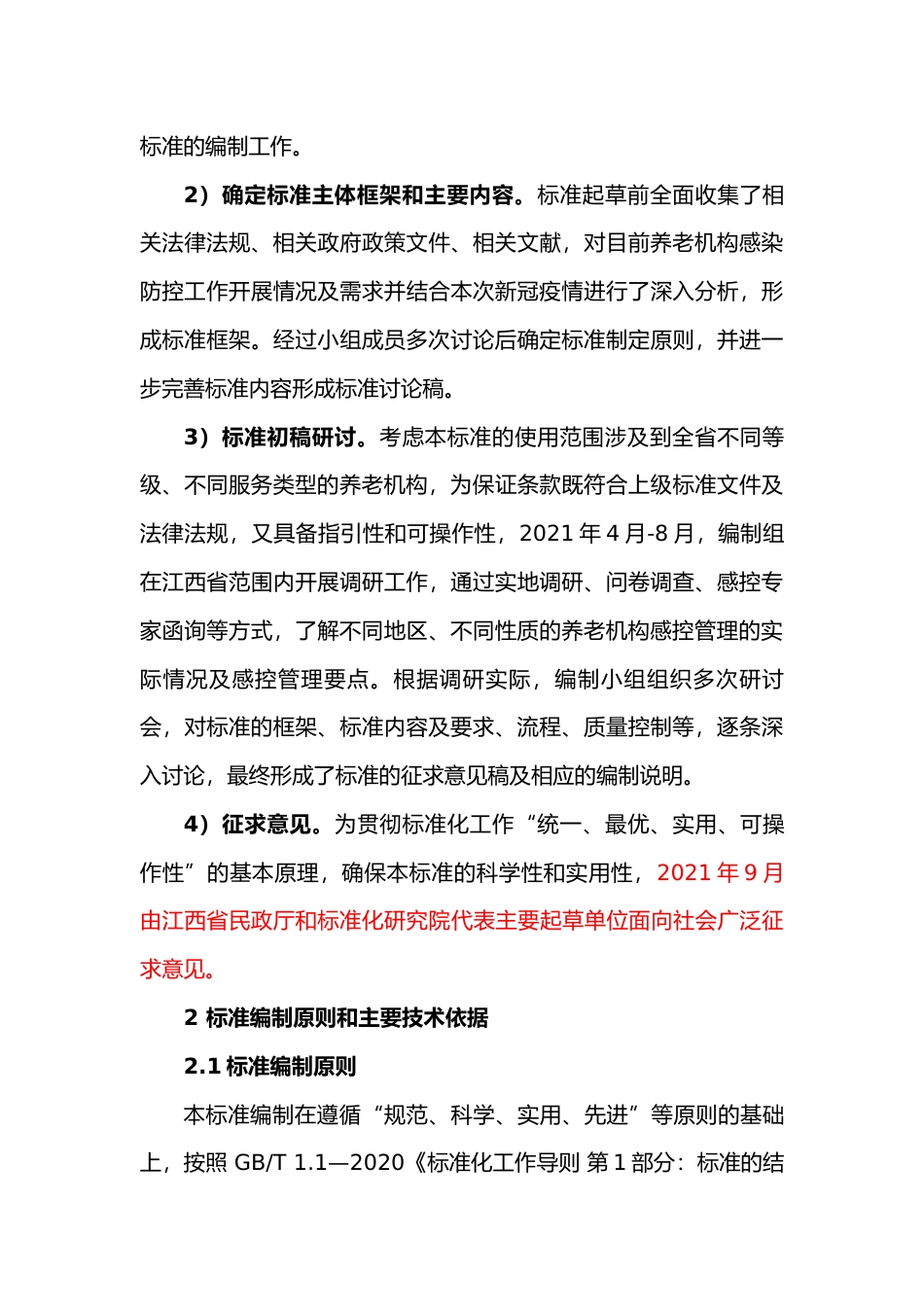 标准的编制工作。

2）确定标准主体框架和主要内容。标准起草前全面收集了相关法律法规、相关政府政策文件、相关文献，对目前养老机构感染防控工作开展情况及需求并结合本次新冠疫情进行了深入分析，形成标准框架。经过小组成员多次讨论后确定标准制定原则，并进一步完善标准内容形成标准讨论稿。

3）标准初稿研讨。考虑本标准的使用范围涉及到全省不同等级、不同服务类型的养老机构，为保证条款既符合上级标准文件及法律法规，又具备指引性和可操作性，2021 年 4 月-8 月，编制组在江西省范围内开展调研工作，通过实地调研、问卷调查、感控专家函询等方式，了解不同地区、不同性质的养老机构感控管理的实际情况及感控管理要点。根据调研实际，编制小组组织多次研讨会，对标准的框架、标准内容及要求、流程、质量控制等，逐条深入讨论，最终形成了标准的征求意见稿及相应的编制说明。

4）征求意见。为贯彻标准化工作“统一、最优、实用、可操作性”的基本原理，确保本标准的科学性和实用性，2021 年 9 月由江西省民政厅和标准化研究院代表主要起草单位面向社会广泛征求意见。

2 标准编制原则和主要技术依据

2.1 标准编制原则

本标准编制在遵循“规范、科学、实用、先进”等原则的基础上，按照 GB/T 1.1—2020《标准化工作导则 第 1 部分：标准的结